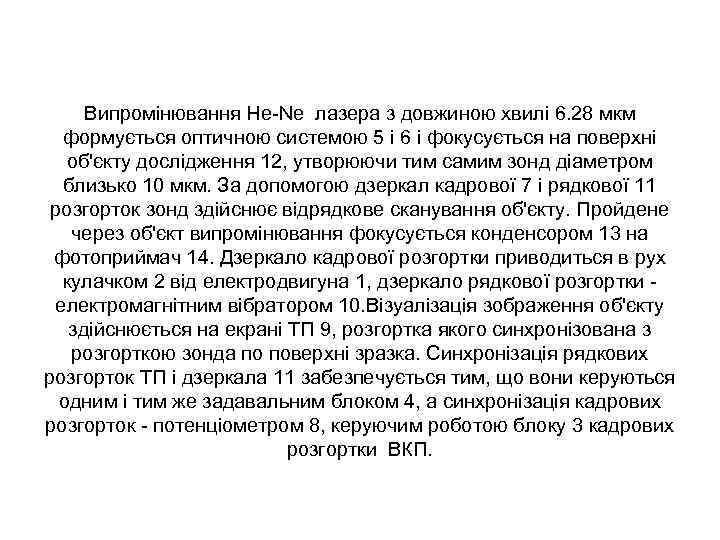 Випромінювання He-Ne лазера з довжиною хвилі 6.28 мкм формується оптичною системою 5 і 6 і фокусується на поверхні об'єкту дослідження 12, утворюючи тим самим зонд діаметром близько 10 мкм. За допомогою дзеркал кадрової 7 і рядкової 11 розгорток зонд здійснює відрядкове сканування об'єкту. Пройдене через об'єкт випромінювання фокусується конденсором 13 на фотоприймач 14. Дзеркало кадрової розгортки приводиться в рух кулачком 2 від електродвигуна 1, дзеркало рядкової розгортки - електромагнітним вібратором 10.Візуалізація зображення об'єкту здійснюється на екрані ТП 9, розгортка якого синхронізована з розгорткою зонда по поверхні зразка. Синхронізація рядкових розгорток ТП і дзеркала 11 забезпечується тим, що вони керуються одним і тим же задавальним блоком 4, а синхронізація кадрових розгорток - потенціометром 8, керуючим роботою блоку 3 кадрових розгортки ВКП.